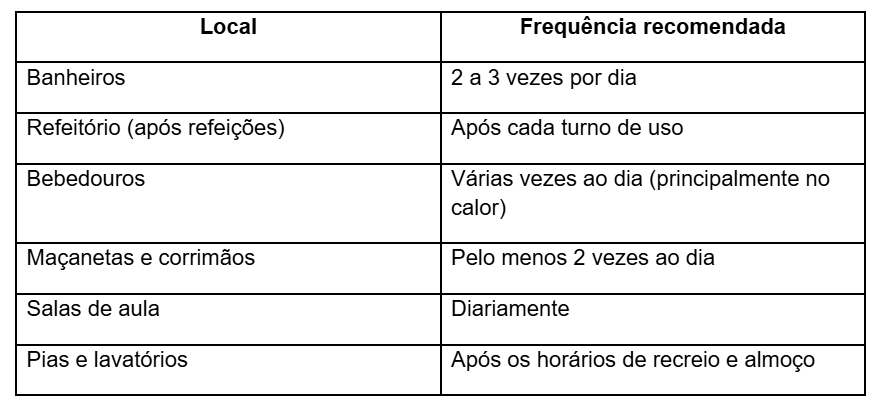 | Local | Frequência recomendada |
|---|---|
| Banheiros | 2 a 3 vezes por dia |
| Refeitório (após refeições) | Após cada turno de uso |
| Bebedouros | Várias vezes ao dia (principalmente no calor) |
| Maçanetas e corrimãos | Pelo menos 2 vezes ao dia |
| Salas de aula | Diariamente |
| Pias e lavatórios | Após os horários de recreio e almoço |